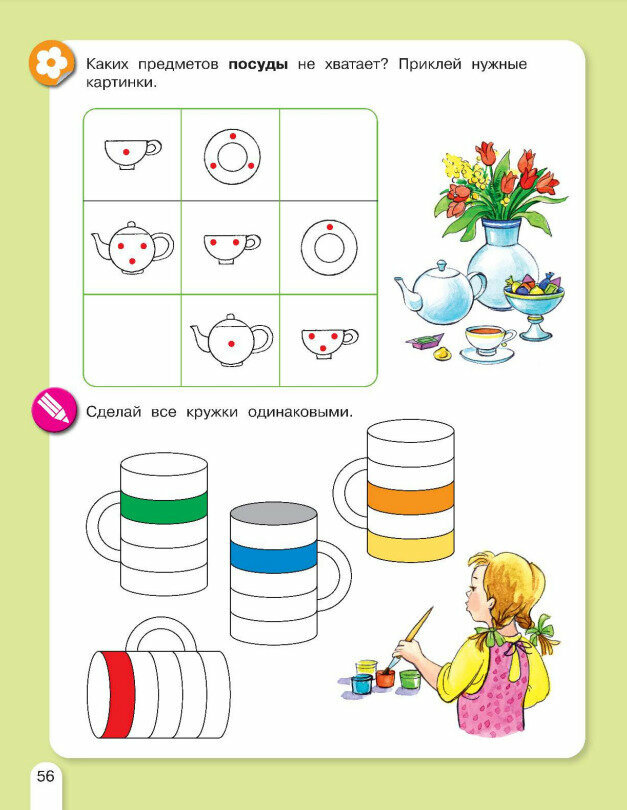 Каких предметов посуды не хватает? Приклей нужные картинки.

Сделай все кружки одинаковыми.

56